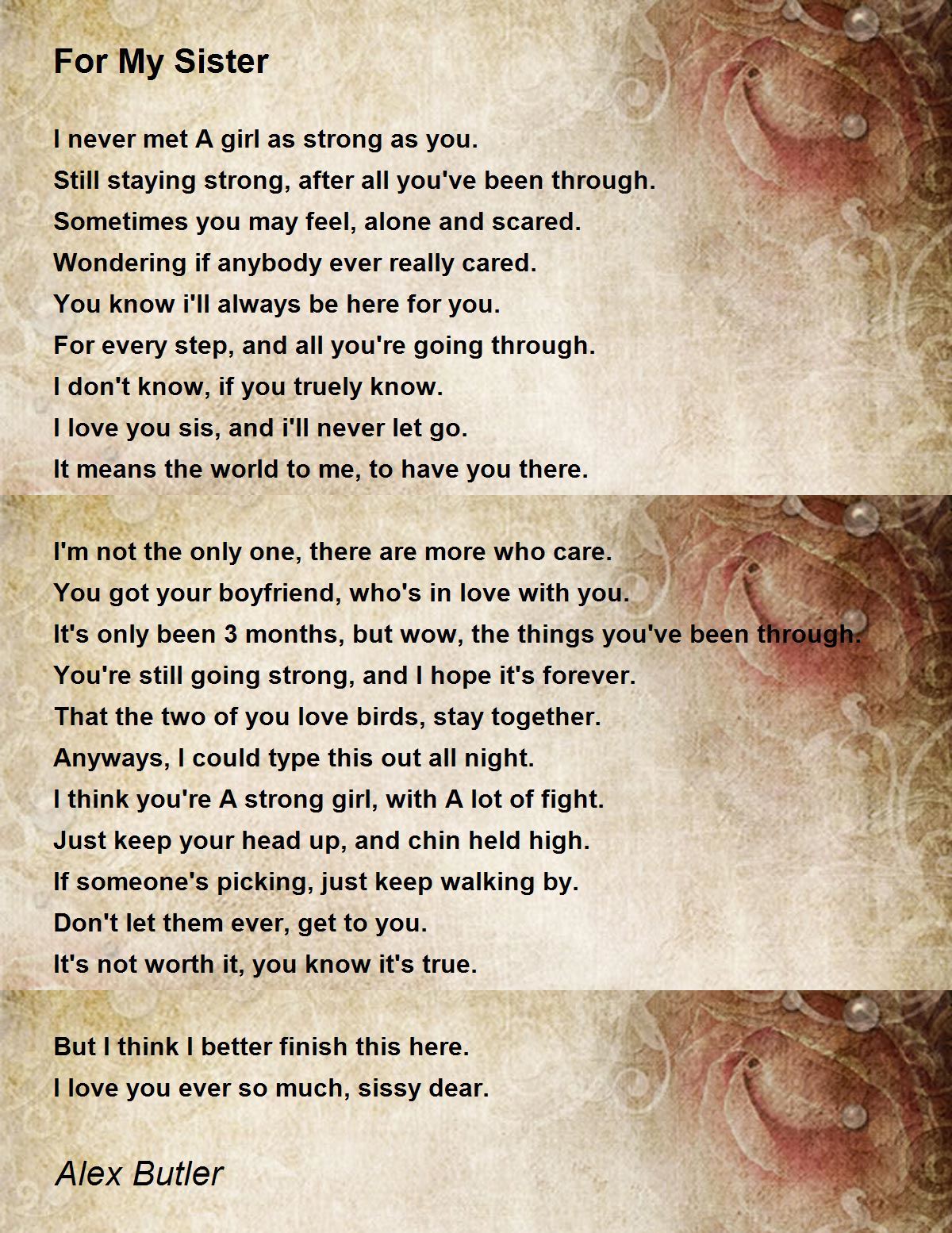 For My Sister

I never met A girl as strong as you.
Still staying strong, after all you've been through.
Sometimes you may feel, alone and scared.
Wondering if anybody ever really cared.
You know i'll always be here for you.
For every step, and all you're going through.
I don't know, if you truely know.
I love you sis, and i'll never let go.
It means the world to me, to have you there.

I'm not the only one, there are more who care.
You got your boyfriend, who's in love with you.
It's only been 3 months, but wow, the things you've been through.
You're still going strong, and I hope it's forever.
That the two of you love birds, stay together.
Anyways, I could type this out all night.
I think you're A strong girl, with A lot of fight.
Just keep your head up, and chin held high.
If someone's picking, just keep walking by.
Don't let them ever, get to you.
It's not worth it, you know it's true.

But I think I better finish this here.
I love you ever so much, sissy dear.

Alex Butler